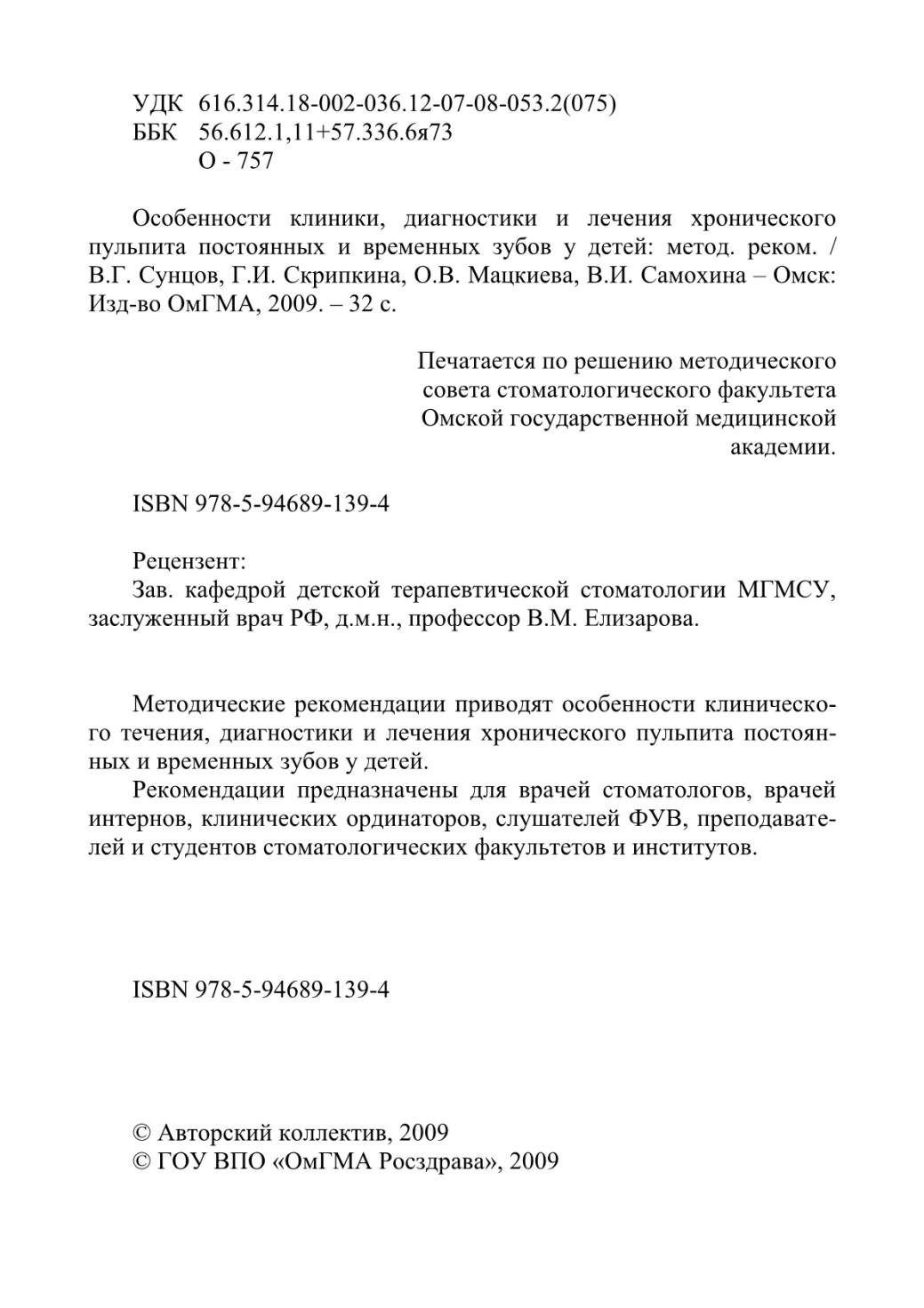 УДК 616.314.18-002-036.12-07-08-053.2(075)
ББК 56.612.1,11+57.336.6я73
О - 757

Особенности клиники, диагностики и лечения хронического пульпита постоянных и временных зубов у детей: метод. реком. / В.Г. Сунцов, Г.И. Скрипкина, О.В. Мацкиева, В.И. Самохина – Омск: Изд-во ОмГМА, 2009. – 32 с.

Печатается по решению методического совета стоматологического факультета Омской государственной медицинской академии.

ISBN 978-5-94689-139-4

Рецензент:
Зав. кафедрой детской терапевтической стоматологии МГМСУ, заслуженный врач РФ, д.м.н., профессор В.М. Елизарова.

Методические рекомендации приводят особенности клинического течения, диагностики и лечения хронического пульпита постоянных и временных зубов у детей.
Рекомендации предназначены для врачей стоматологов, врачей интернов, клинических ординаторов, слушателей ФУВ, преподавателей и студентов стоматологических факультетов и институтов.

ISBN 978-5-94689-139-4

© Авторский коллектив, 2009
© ГОУ ВПО «ОмГМА Росздрава», 2009